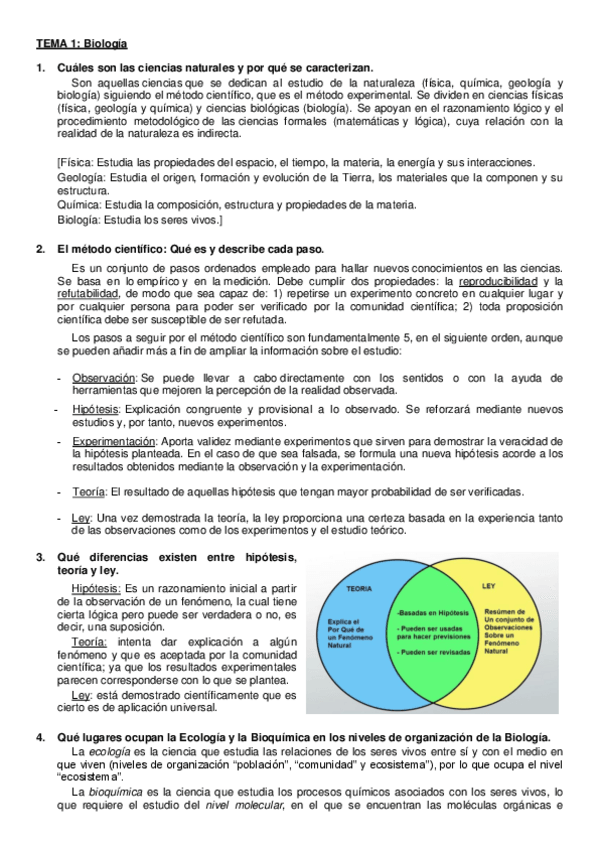 TEMA 1: Biología

1. Cuáles son las ciencias naturales y por qué se caracterizan.

Son aquellas ciencias que se dedican al estudio de la naturaleza (física, química, geología y biología) siguiendo el método científico, que es el método experimental. Se dividen en ciencias físicas (física, geología y química) y ciencias biológicas (biología). Se apoyan en el razonamiento lógico y el procedimiento metodológico de las ciencias formales (matemáticas y lógica), cuya relación con la realidad de la naturaleza es indirecta.

[Física: Estudia las propiedades del espacio, el tiempo, la materia, la energía y sus interacciones.
Geología: Estudia el origen, formación y evolución de la Tierra, los materiales que la componen y su estructura.
Química: Estudia la composición, estructura y propiedades de la materia.
Biología: Estudia los seres vivos.]

2. El método científico: Qué es y describe cada paso.

Es un conjunto de pasos ordenados empleado para hallar nuevos conocimientos en las ciencias. Se basa en lo empírico y en la medición. Debe cumplir dos propiedades: la reproducibilidad y la refutabilidad, de modo que sea capaz de: 1) repetirse un experimento concreto en cualquier lugar y por cualquier persona para poder ser verificado por la comunidad científica; 2) toda proposición científica debe ser susceptible de ser refutada.

Los pasos a seguir por el método científico son fundamentalmente 5, en el siguiente orden, aunque se pueden añadir más a fin de ampliar la información sobre el estudio:

- Observación: Se puede llevar a cabo directamente con los sentidos o con la ayuda de herramientas que mejoren la percepción de la realidad observada.
- Hipótesis: Explicación congruente y provisional a lo observado. Se reforzará mediante nuevos estudios y, por tanto, nuevos experimentos.
- Experimentación: Aporta validez mediante experimentos que sirven para demostrar la veracidad de la hipótesis planteada. En el caso de que sea falsada, se formula una nueva hipótesis acorde a los resultados obtenidos mediante la observación y la experimentación.
- Teoría: El resultado de aquellas hipótesis que tengan mayor probabilidad de ser verificadas.
- Ley: Una vez demostrada la teoría, la ley proporciona una certeza basada en la experiencia tanto de las observaciones como de los experimentos y el estudio teórico.

3. Qué diferencias existen entre hipótesis, teoría y ley.

Hipótesis: Es un razonamiento inicial a partir de la observación de un fenómeno, la cual tiene cierta lógica pero puede ser verdadera o no, es decir, una suposición.

Teoría: intenta dar explicación a algún fenómeno y que es aceptada por la comunidad científica; ya que los resultados experimentales parecen corresponderse con lo que se plantea.

Ley: está demostrado científicamente que es cierto es de aplicación universal.

TEORIA
Explica el Por Qué de un Fenómeno Natural
-Basadas en Hipótesis
- Pueden ser usadas para hacer previsiones
- Pueden ser revisadas
LEY
Resúmen de Un conjunto de Observaciones Sobre un Fenómeno Natural

4. Qué lugares ocupan la Ecología y la Bioquímica en los niveles de organización de la Biología.

La ecología es la ciencia que estudia las relaciones de los seres vivos entre sí y con el medio en que viven (niveles de organización "población", "comunidad" y ecosistema"), por lo que ocupa el nivel "ecosistema".

La bioquímica es la ciencia que estudia los procesos químicos asociados con los seres vivos, lo que requiere el estudio del nivel molecular, en el que se encuentran las moléculas orgánicas e